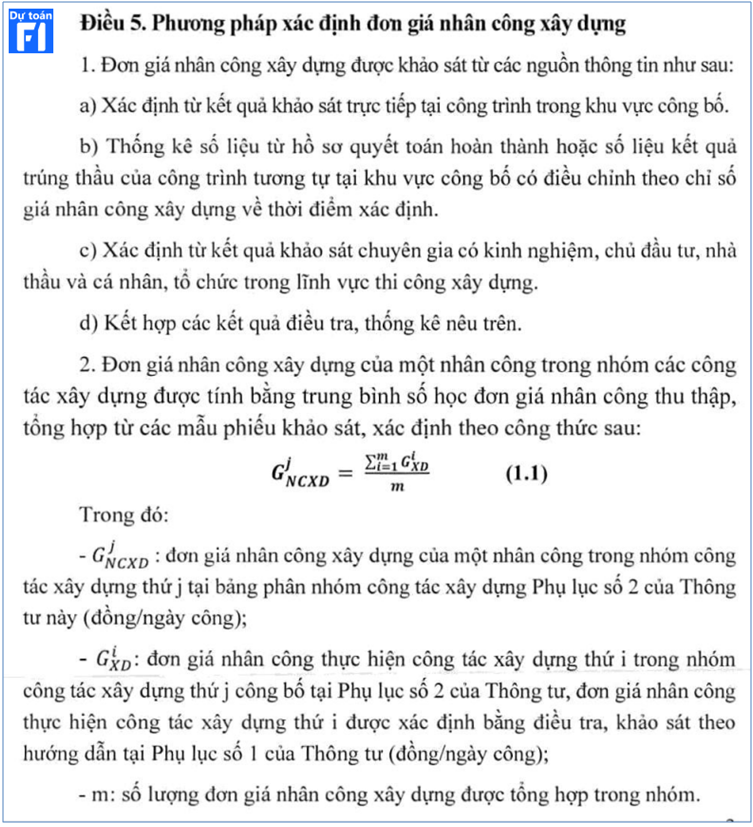 Dự toán F1

Điều 5. Phương pháp xác định đơn giá nhân công xây dựng

1. Đơn giá nhân công xây dựng được khảo sát từ các nguồn thông tin như sau:

a) Xác định từ kết quả khảo sát trực tiếp tại công trình trong khu vực công bố.

b) Thống kê số liệu từ hồ sơ quyết toán hoàn thành hoặc số liệu kết quả trúng thầu của công trình tương tự tại khu vực công bố có điều chỉnh theo chỉ số giá nhân công xây dựng về thời điểm xác định.

c) Xác định từ kết quả khảo sát chuyên gia có kinh nghiệm, chủ đầu tư, nhà thầu và cá nhân, tổ chức trong lĩnh vực thi công xây dựng.

d) Kết hợp các kết quả điều tra, thống kê nêu trên.

2. Đơn giá nhân công xây dựng của một nhân công trong nhóm các công tác xây dựng được tính bằng trung bình số học đơn giá nhân công thu thập, tổng hợp từ các mẫu phiếu khảo sát, xác định theo công thức sau:

$G^{j}_{NCXD} = \frac{\sum_{i=1}^{m} G^{i}_{XD}}{m}$ (1.1)

Trong đó:

- $G^{j}_{NCXD}$ : đơn giá nhân công xây dựng của một nhân công trong nhóm công tác xây dựng thứ j tại bảng phân nhóm công tác xây dựng Phụ lục số 2 của Thông tư này (đồng/ngày công);

- $G^{i}_{XD}$: đơn giá nhân công thực hiện công tác xây dựng thứ i trong nhóm công tác xây dựng thứ j công bố tại Phụ lục số 2 của Thông tư, đơn giá nhân công thực hiện công tác xây dựng thứ i được xác định bằng điều tra, khảo sát theo hướng dẫn tại Phụ lục số 1 của Thông tư (đồng/ngày công);

- m: số lượng đơn giá nhân công xây dựng được tổng hợp trong nhóm.